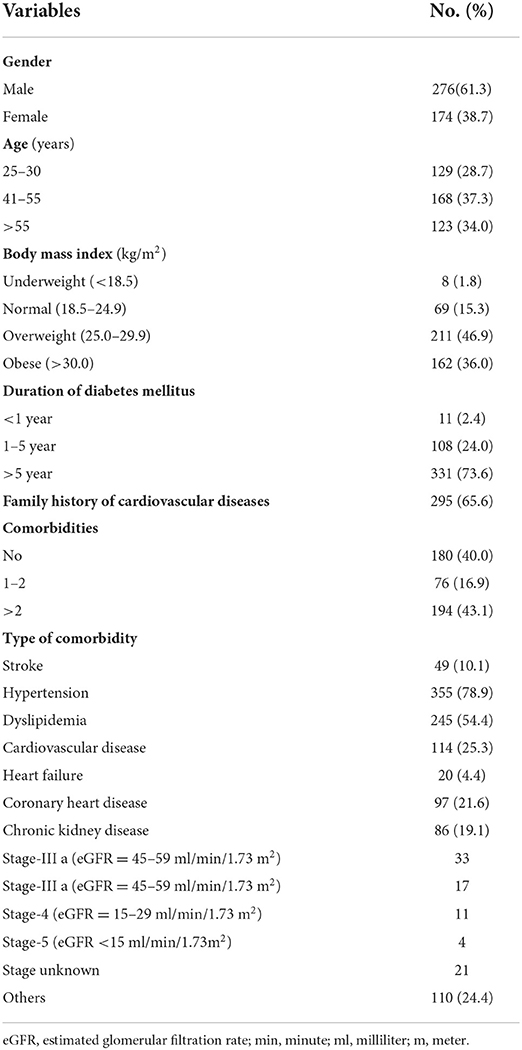 | Variables | No. (%) |
|---|---|
| **Gender** | |
| Male | 276(61.3) |
| Female | 174 (38.7) |
| **Age** (years) | |
| 25–30 | 129 (28.7) |
| 41–55 | 168 (37.3) |
| >55 | 123 (34.0) |
| **Body mass index** (kg/m$^2$) | |
| Underweight (<18.5) | 8 (1.8) |
| Normal (18.5–24.9) | 69 (15.3) |
| Overweight (25.0–29.9) | 211 (46.9) |
| Obese (>30.0) | 162 (36.0) |
| **Duration of diabetes mellitus** | |
| <1 year | 11 (2.4) |
| 1–5 year | 108 (24.0) |
| >5 year | 331 (73.6) |
| **Family history of cardiovascular diseases** | 295 (65.6) |
| **Comorbidities** | |
| No | 180 (40.0) |
| 1–2 | 76 (16.9) |
| >2 | 194 (43.1) |
| **Type of comorbidity** | |
| Stroke | 49 (10.1) |
| Hypertension | 355 (78.9) |
| Dyslipidemia | 245 (54.4) |
| Cardiovascular disease | 114 (25.3) |
| Heart failure | 20 (4.4) |
| Coronary heart disease | 97 (21.6) |
| Chronic kidney disease | 86 (19.1) |
| Stage-III a (eGFR = 45–59 ml/min/1.73 m$^2$) | 33 |
| Stage-III a (eGFR = 45–59 ml/min/1.73 m$^2$) | 17 |
| Stage-4 (eGFR = 15–29 ml/min/1.73 m$^2$) | 11 |
| Stage-5 (eGFR <15 ml/min/1.73m$^2$) | 4 |
| Stage unknown | 21 |
| Others | 110 (24.4) |

eGFR, estimated glomerular filtration rate; min, minute; ml, milliliter; m, meter.